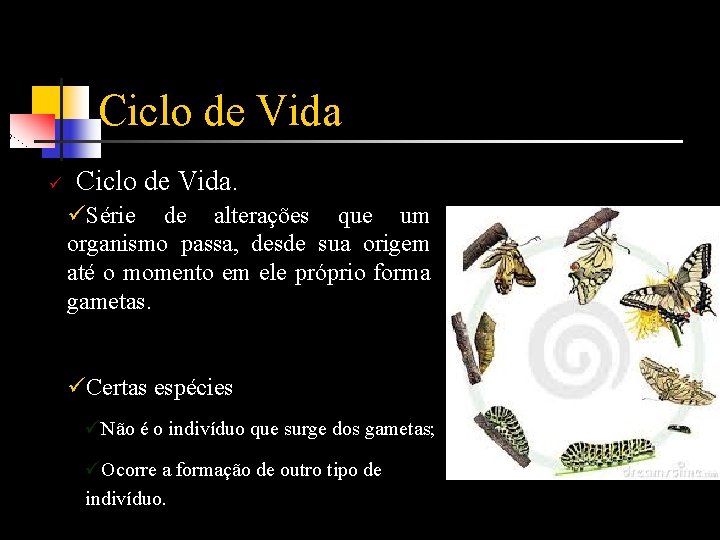 Ciclo de Vida

✓ Ciclo de Vida.

✓Série de alterações que um organismo passa, desde sua origem até o momento em ele próprio forma gametas.

✓Certas espécies

✓Não é o indivíduo que surge dos gametas;

✓Ocorre a formação de outro tipo de indivíduo.

dreamstime.com